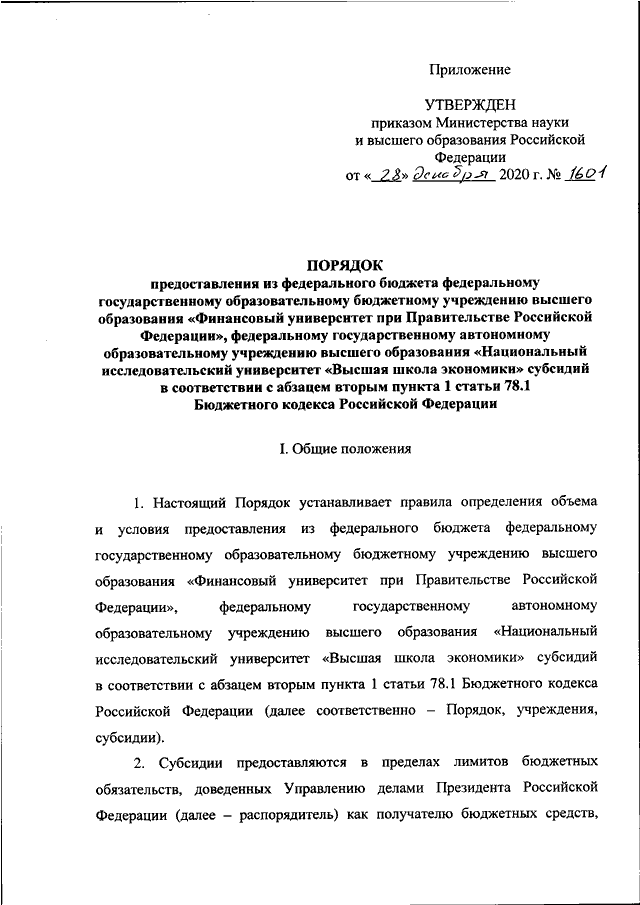 Приложение

УТВЕРЖДЕН
приказом Министерства науки и высшего образования Российской Федерации
от «28» декабря 2020 г. № 1601

ПОРЯДОК
предоставления из федерального бюджета федеральному государственному образовательному бюджетному учреждению высшего образования «Финансовый университет при Правительстве Российской Федерации», федеральному государственному автономному образовательному учреждению высшего образования «Национальный исследовательский университет «Высшая школа экономики» субсидий в соответствии с абзацем вторым пункта 1 статьи 78.1 Бюджетного кодекса Российской Федерации

I. Общие положения

1. Настоящий Порядок устанавливает правила определения объема и условия предоставления из федерального бюджета федеральному государственному образовательному бюджетному учреждению высшего образования «Финансовый университет при Правительстве Российской Федерации», федеральному государственному автономному образовательному учреждению высшего образования «Национальный исследовательский университет «Высшая школа экономики» субсидий в соответствии с абзацем вторым пункта 1 статьи 78.1 Бюджетного кодекса Российской Федерации (далее соответственно – Порядок, учреждения, субсидии).

2. Субсидии предоставляются в пределах лимитов бюджетных обязательств, доведенных Управлению делами Президента Российской Федерации (далее – распорядитель) как получателю бюджетных средств,